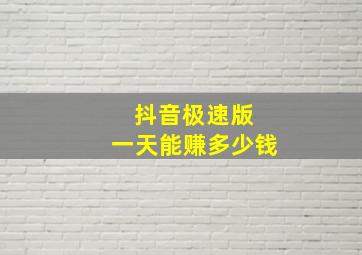 抖音极速版
一天能赚多少钱